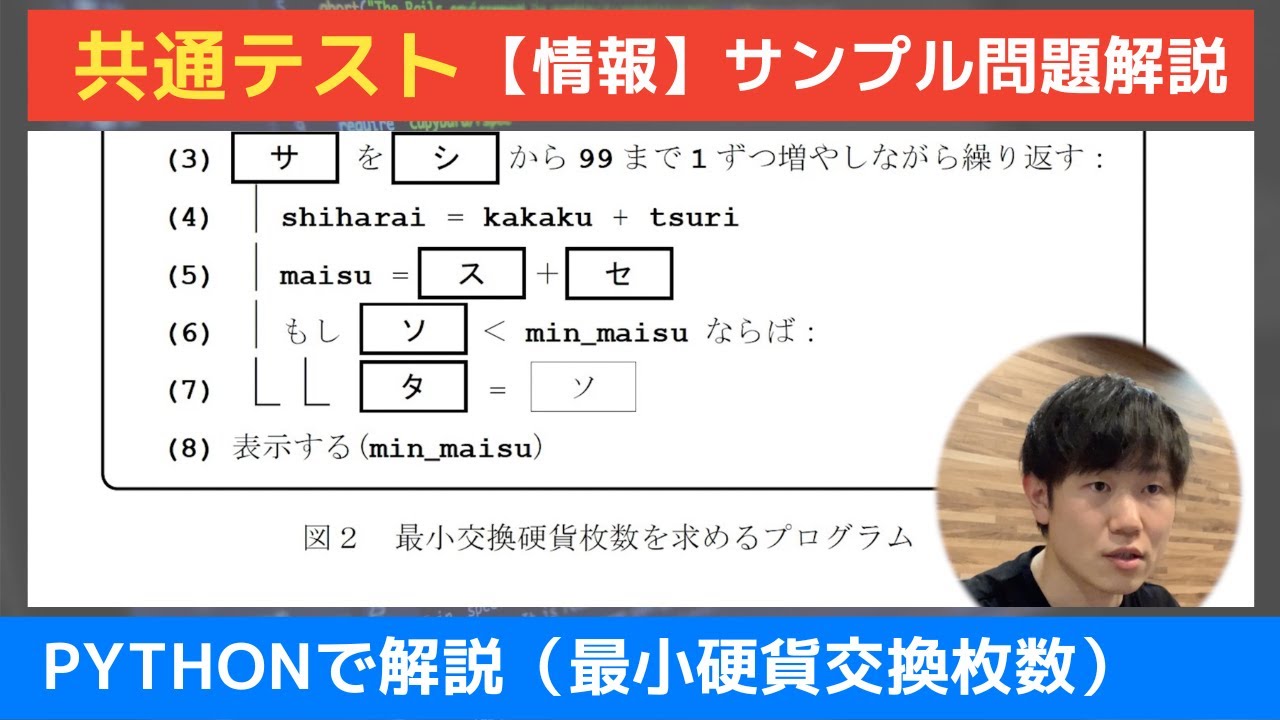 共通テスト【情報】サンプル問題解説

(3) サ を シ から 99 まで 1 ずつ増やしながら繰り返す：
(4) shiharai = kakaku + tsuri
(5) maisu = ス + セ
(6) もし ソ < min_maisu ならば：
(7) タ = ソ
(8) 表示する(min_maisu)

図2 最小交換硬貨枚数を求めるプログラム

PYTHONで解説（最小硬貨交換枚数）